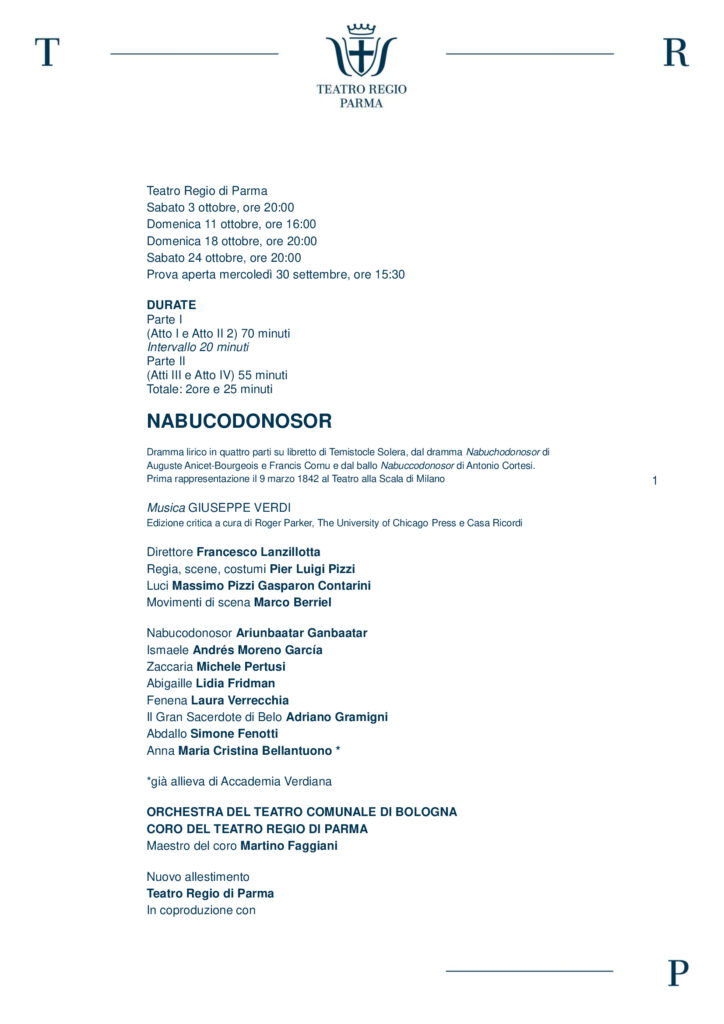 T

TEATRO REGIO
PARMA

R

Teatro Regio di Parma
Sabato 3 ottobre, ore 20:00
Domenica 11 ottobre, ore 16:00
Domenica 18 ottobre, ore 20:00
Sabato 24 ottobre, ore 20:00
Prova aperta mercoledì 30 settembre, ore 15:30

DURATE
Parte I
(Atto I e Atto II 2) 70 minuti
Intervallo 20 minuti
Parte II
(Atti III e Atto IV) 55 minuti
Totale: 2ore e 25 minuti

NABUCODONOSOR

Dramma lirico in quattro parti su libretto di Temistocle Solera, dal dramma Nabuchodonosor di Auguste Anicet-Bourgeois e Francis Cornu e dal ballo Nabuccodonosor di Antonio Cortesi. Prima rappresentazione il 9 marzo 1842 al Teatro alla Scala di Milano

1

Musica GIUSEPPE VERDI
Edizione critica a cura di Roger Parker, The University of Chicago Press e Casa Ricordi

Direttore Francesco Lanzillotta
Regia, scene, costumi Pier Luigi Pizzi
Luci Massimo Pizzi Gasparon Contarini
Movimenti di scena Marco Berriel

Nabucodonosor Ariunbaatar Ganbaatar
Ismaele Andrés Moreno García
Zaccaria Michele Pertusi
Abigaille Lidia Fridman
Fenena Laura Verrecchia
Il Gran Sacerdote di Belo Adriano Gramigni
Abdallo Simone Fenotti
Anna Maria Cristina Bellantuono *

*già allieva di Accademia Verdiana

ORCHESTRA DEL TEATRO COMUNALE DI BOLOGNA
CORO DEL TEATRO REGIO DI PARMA
Maestro del coro Martino Faggiani

Nuovo allestimento
Teatro Regio di Parma
In coproduzione con

P